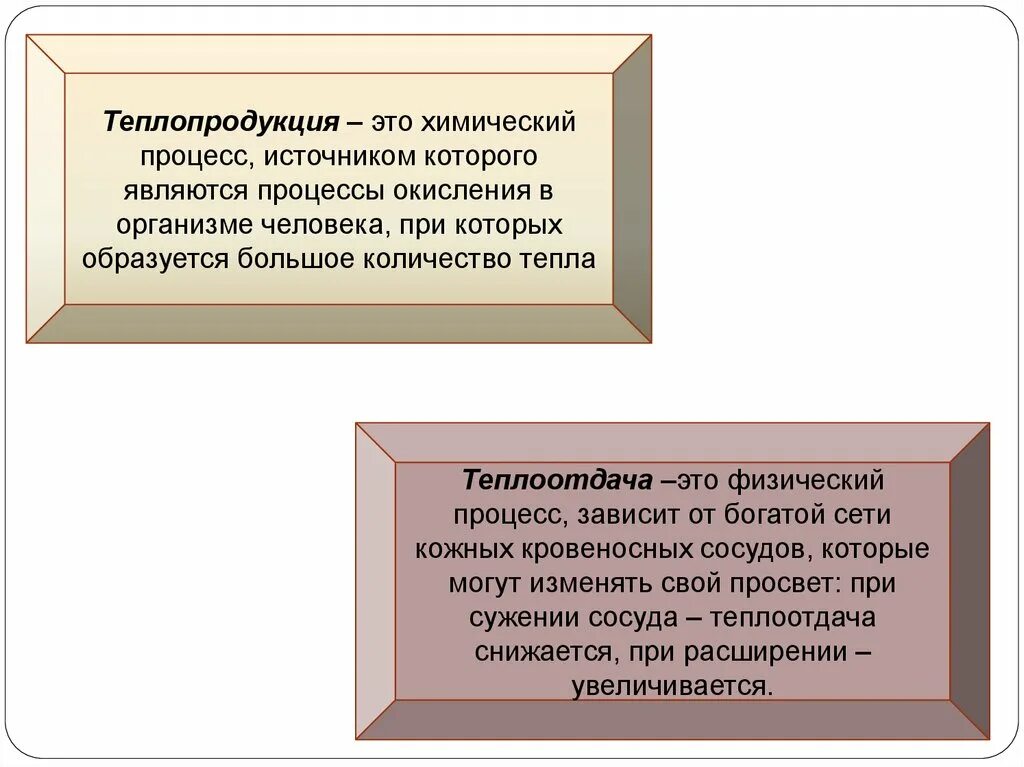 Теплопродукция – это химический процесс, источником которого являются процессы окисления в организме человека, при которых образуется большое количество тепла

Теплоотдача –это физический процесс, зависит от богатой сети кожных кровеносных сосудов, которые могут изменять свой просвет: при сужении сосуда – теплоотдача снижается, при расширении – увеличивается.